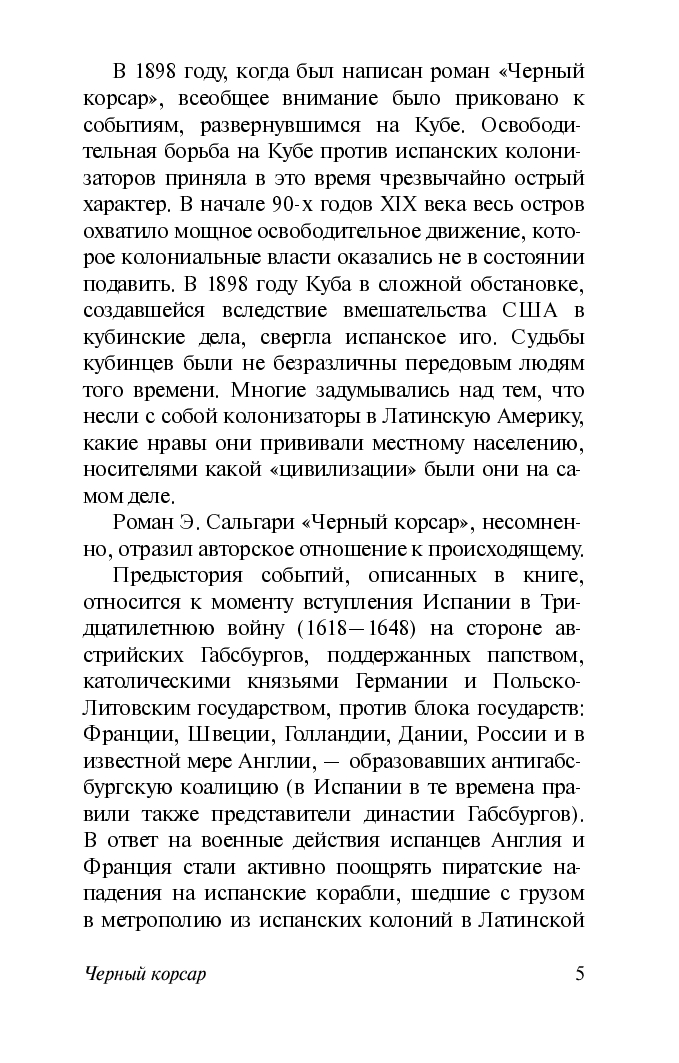 В 1898 году, когда был написан роман «Черный корсар», всеобщее внимание было приковано к событиям, развернувшимся на Кубе. Освободительная борьба на Кубе против испанских колонизаторов приняла в это время чрезвычайно острый характер. В начале 90-х годов XIX века весь остров охватило мощное освободительное движение, которое колониальные власти оказались не в состоянии подавить. В 1898 году Куба в сложной обстановке, создавшейся вследствие вмешательства США в кубинские дела, свергла испанское иго. Судьбы кубинцев были не безразличны передовым людям того времени. Многие задумывались над тем, что несли с собой колонизаторы в Латинскую Америку, какие нравы они прививали местному населению, носителями какой «цивилизации» были они на самом деле.

Роман Э. Сальгари «Черный корсар», несомненно, отразил авторское отношение к происходящему.

Предыстория событий, описанных в книге, относится к моменту вступления Испании в Тридцатилетнюю войну (1618—1648) на стороне австрийских Габсбургов, поддержанных папством, католическими князьями Германии и Польско-Литовским государством, против блока государств: Франции, Швеции, Голландии, Дании, России и в известной мере Англии, — образовавших антигабсбургскую коалицию (в Испании в те времена правили также представители династии Габсбургов). В ответ на военные действия испанцев Англия и Франция стали активно поощрять пиратские нападения на испанские корабли, шедшие с грузом в метрополию из испанских колоний в Латинской

Черный корсар 5